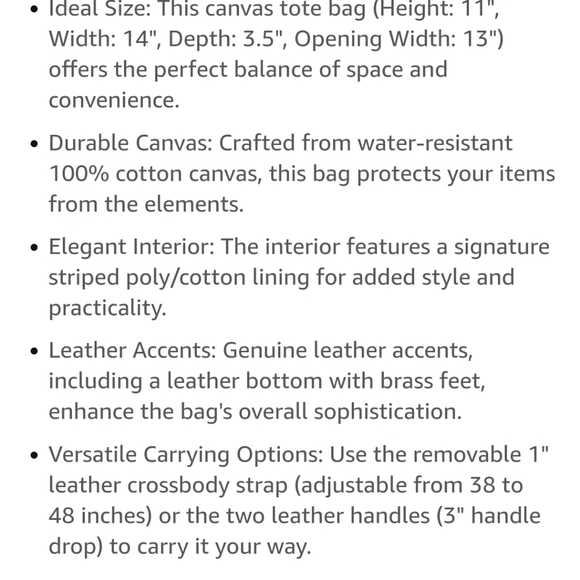 • Ideal Size: This canvas tote bag (Height: 11", Width: 14", Depth: 3.5", Opening Width: 13") offers the perfect balance of space and convenience.

• Durable Canvas: Crafted from water-resistant 100% cotton canvas, this bag protects your items from the elements.

• Elegant Interior: The interior features a signature striped poly/cotton lining for added style and practicality.

• Leather Accents: Genuine leather accents, including a leather bottom with brass feet, enhance the bag's overall sophistication.

• Versatile Carrying Options: Use the removable 1" leather crossbody strap (adjustable from 38 to 48 inches) or the two leather handles (3" handle drop) to carry it your way.